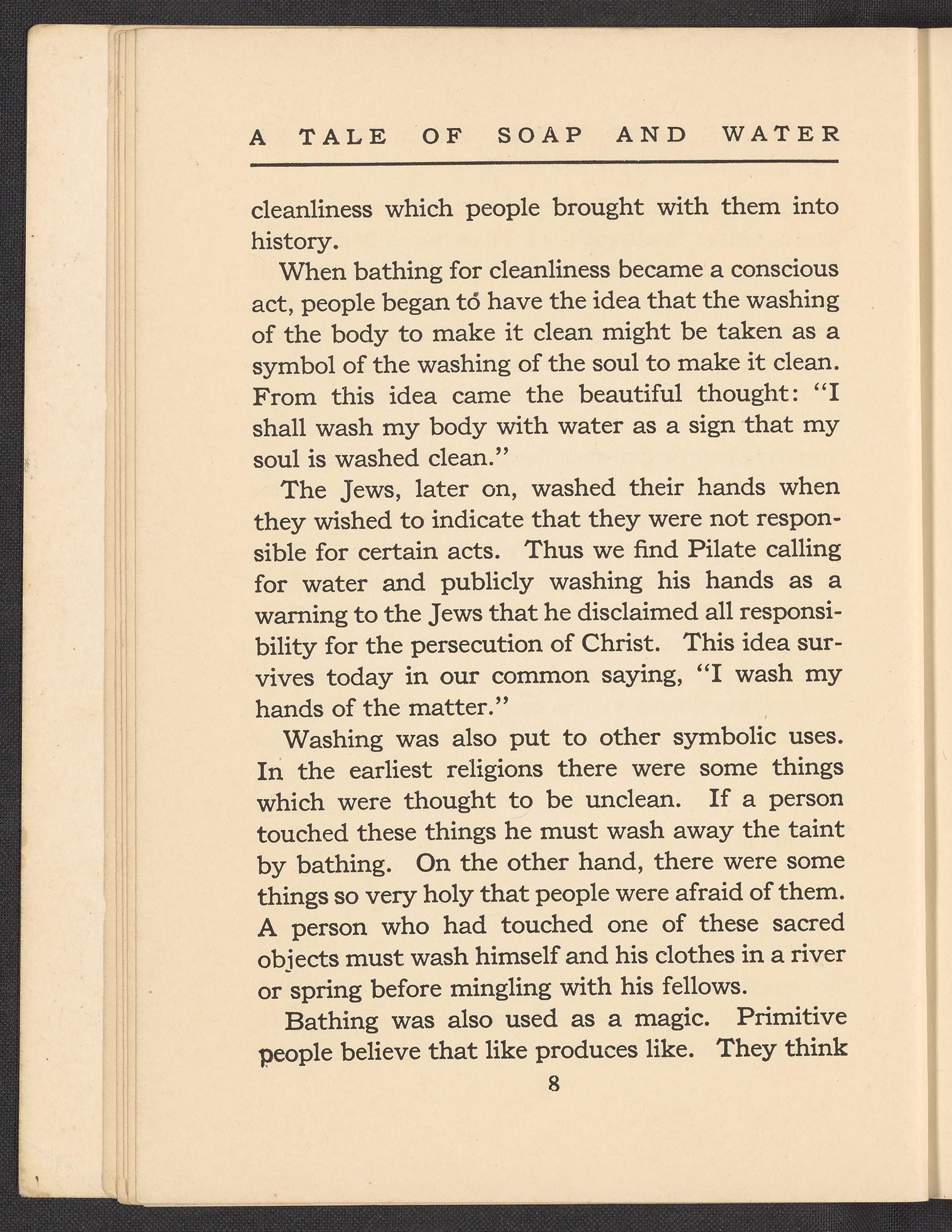 A TALE OF SOAP AND WATER

cleanliness which people brought with them into history.

When bathing for cleanliness became a conscious act, people began to have the idea that the washing of the body to make it clean might be taken as a symbol of the washing of the soul to make it clean. From this idea came the beautiful thought: "I shall wash my body with water as a sign that my soul is washed clean."

The Jews, later on, washed their hands when they wished to indicate that they were not responsible for certain acts. Thus we find Pilate calling for water and publicly washing his hands as a warning to the Jews that he disclaimed all responsibility for the persecution of Christ. This idea survives today in our common saying, "I wash my hands of the matter."

Washing was also put to other symbolic uses. In the earliest religions there were some things which were thought to be unclean. If a person touched these things he must wash away the taint by bathing. On the other hand, there were some things so very holy that people were afraid of them. A person who had touched one of these sacred objects must wash himself and his clothes in a river or spring before mingling with his fellows.

Bathing was also used as a magic. Primitive people believe that like produces like. They think

8